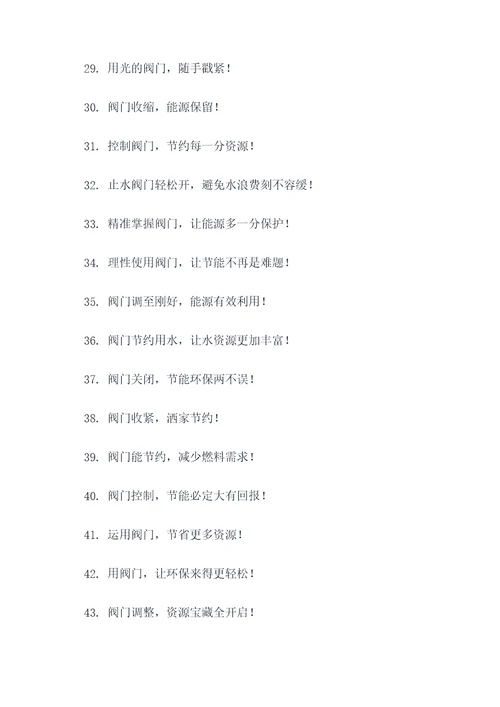 29. 用光的阀门，随手截紧！

30. 阀门收缩，能源保留！

31. 控制阀门，节约每一分资源！

32. 止水阀门轻松开，避免水浪费刻不容缓！

33. 精准掌握阀门，让能源多一分保护！

34. 理性使用阀门，让节能不再是难题！

35. 阀门调至刚好，能源有效利用！

36. 阀门节约用水，让水资源更加丰富！

37. 阀门关闭，节能环保两不误！

38. 阀门收紧，酒家节约！

39. 阀门能节约，减少燃料需求！

40. 阀门控制，节能必定大有回报！

41. 运用阀门，节省更多资源！

42. 用阀门，让环保来得更轻松！

43. 阀门调整，资源宝藏全开启！